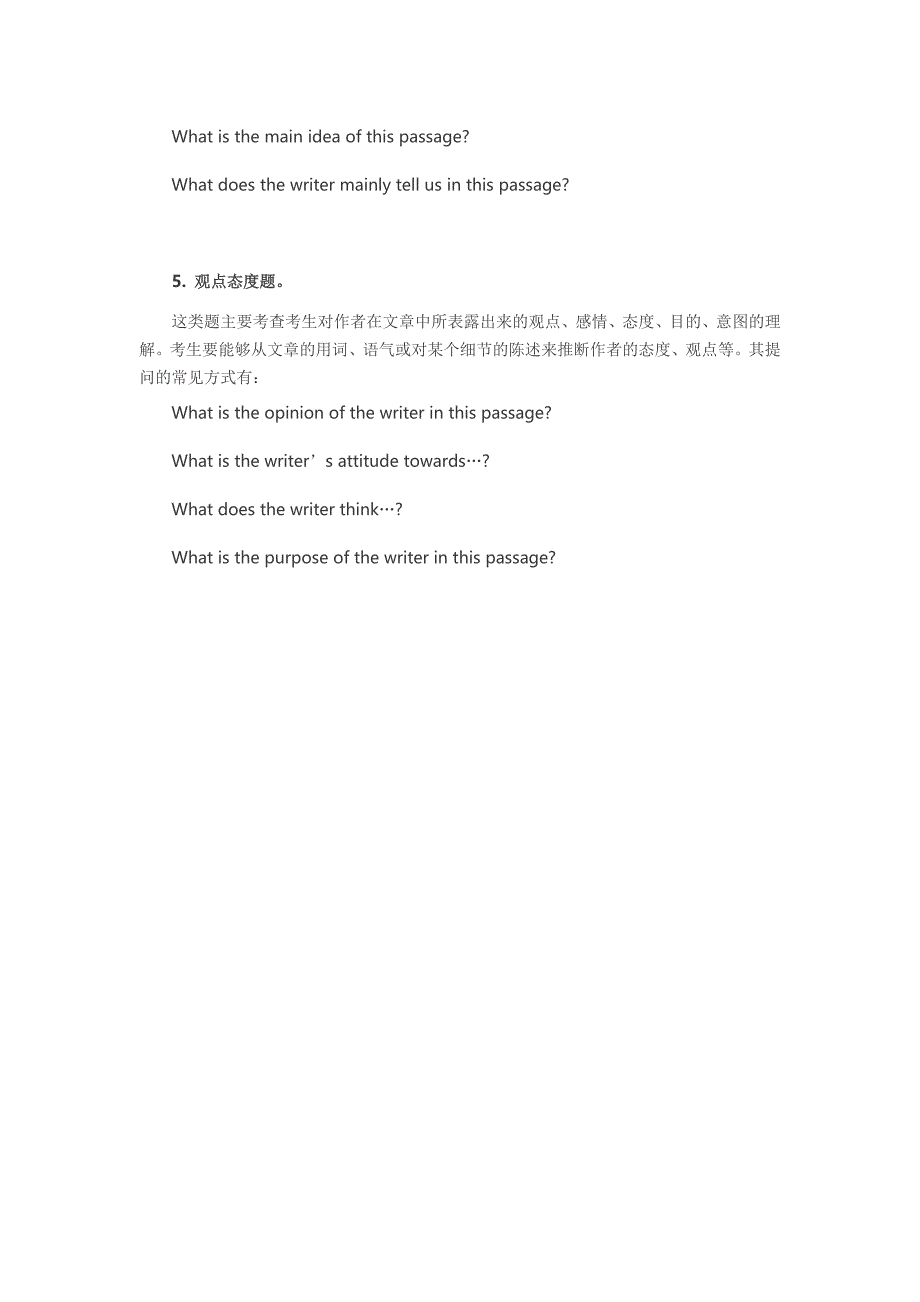 What is the main idea of this passage?

What does the writer mainly tell us in this passage?

5. 观点态度题。

这类题主要考查考生对作者在文章中所表露出来的观点、感情、态度、目的、意图的理解。考生要能够从文章的用词、语气或对某个细节的陈述来推断作者的态度、观点等。其提问的常见方式有：

What is the opinion of the writer in this passage?

What is the writer’s attitude towards…?

What does the writer think…?

What is the purpose of the writer in this passage?